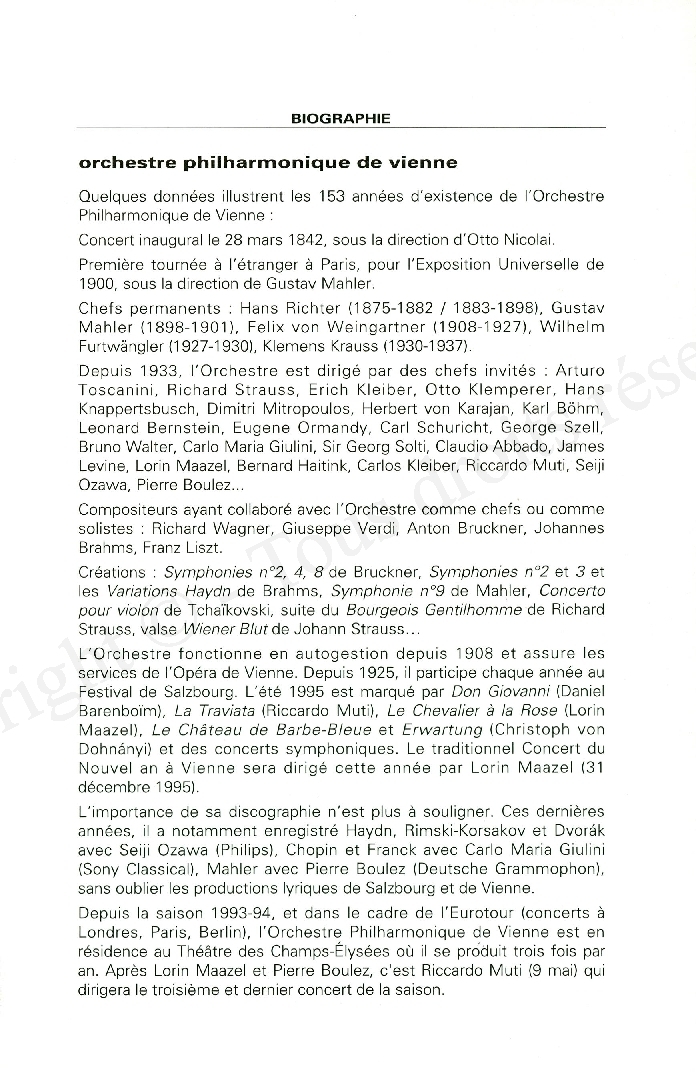 BIOGRAPHIE

orchestre philharmonique de vienne

Quelques données illustrent les 153 années d'existence de l'Orchestre Philharmonique de Vienne :

Concert inaugural le 28 mars 1842, sous la direction d'Otto Nicolai.

Première tournée à l'étranger à Paris, pour l'Exposition Universelle de 1900, sous la direction de Gustav Mahler.

Chefs permanents : Hans Richter (1875-1882 / 1883-1898), Gustav Mahler (1898-1901), Felix von Weingartner (1908-1927), Wilhelm Furtwängler (1927-1930), Klemens Krauss (1930-1937).

Depuis 1933, l'Orchestre est dirigé par des chefs invités : Arturo Toscanini, Richard Strauss, Erich Kleiber, Otto Klemperer, Hans Knappertsbusch, Dimitri Mitropoulos, Herbert von Karajan, Karl Böhm, Leonard Bernstein, Eugene Ormandy, Carl Schuricht, George Szell, Bruno Walter, Carlo Maria Giulini, Sir Georg Solti, Claudio Abbado, James Levine, Lorin Maazel, Bernard Haitink, Carlos Kleiber, Riccardo Muti, Seiji Ozawa, Pierre Boulez...

Compositeurs ayant collaboré avec l'Orchestre comme chefs ou comme solistes : Richard Wagner, Giuseppe Verdi, Anton Bruckner, Johannes Brahms, Franz Liszt.

Créations : Symphonies n°2, 4, 8 de Bruckner, Symphonies n°2 et 3 et les Variations Haydn de Brahms, Symphonie n°9 de Mahler, Concerto pour violon de Tchaïkovski, suite du Bourgeois Gentilhomme de Richard Strauss, valse Wiener Blut de Johann Strauss...

L'Orchestre fonctionne en autogestion depuis 1908 et assure les services de l'Opéra de Vienne. Depuis 1925, il participe chaque année au Festival de Salzbourg. L'été 1995 est marqué par Don Giovanni (Daniel Barenboïm), La Traviata (Riccardo Muti), Le Chevalier à la Rose (Lorin Maazel), Le Château de Barbe-Bleue et Erwartung (Christoph von Dohnányi) et des concerts symphoniques. Le traditionnel Concert du Nouvel an à Vienne sera dirigé cette année par Lorin Maazel (31 décembre 1995).

L'importance de sa discographie n'est plus à souligner. Ces dernières années, il a notamment enregistré Haydn, Rimski-Korsakov et Dvorák avec Seiji Ozawa (Philips), Chopin et Franck avec Carlo Maria Giulini (Sony Classical), Mahler avec Pierre Boulez (Deutsche Grammophon), sans oublier les productions lyriques de Salzbourg et de Vienne.

Depuis la saison 1993-94, et dans le cadre de l'Eurotour (concerts à Londres, Paris, Berlin), l'Orchestre Philharmonique de Vienne est en résidence au Théâtre des Champs-Élysées où il se produit trois fois par an. Après Lorin Maazel et Pierre Boulez, c'est Riccardo Muti (9 mai) qui dirigera le troisième et dernier concert de la saison.